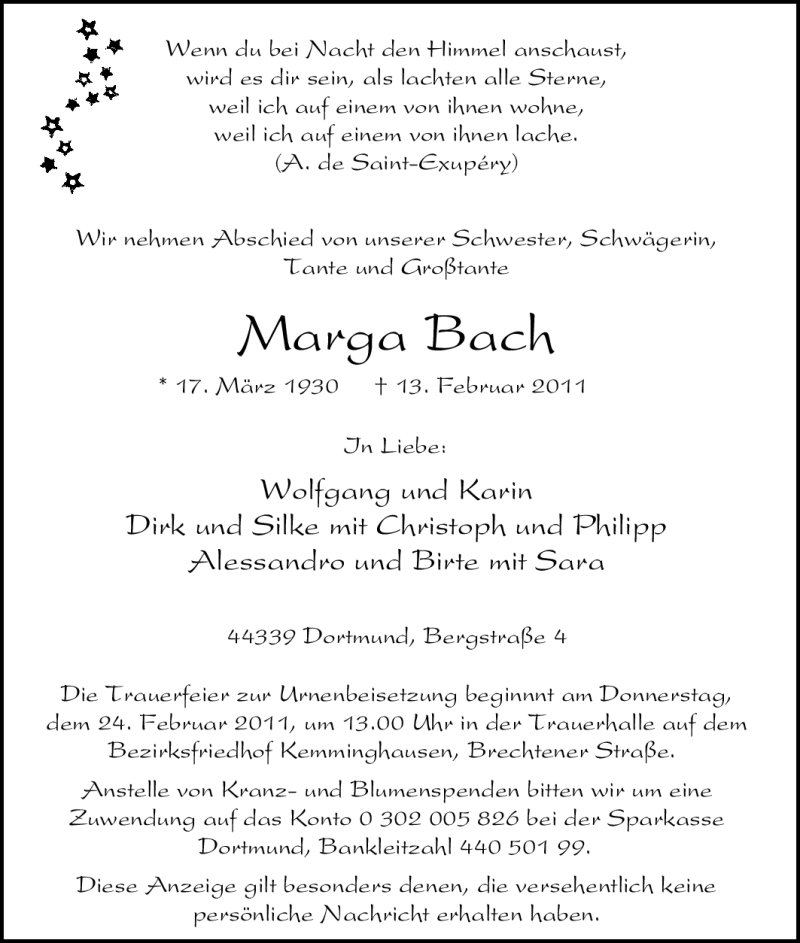 Wenn du bei Nacht den Himmel anschaust,
wird es dir sein, als lachten alle Sterne,
weil ich auf einem von ihnen wohne,
weil ich auf einem von ihnen lache.
(A. de Saint-Exupéry)

Wir nehmen Abschied von unserer Schwester, Schwägerin,
Tante und Großtante

Marga Bach

* 17. März 1930 † 13. Februar 2011

In Liebe:

Wolfgang und Karin
Dirk und Silke mit Christoph und Philipp
Alessandro und Birte mit Sara

44339 Dortmund, Bergstraße 4

Die Trauerfeier zur Urnenbeisetzung beginnnt am Donnerstag, dem 24. Februar 2011, um 13.00 Uhr in der Trauerhalle auf dem Bezirksfriedhof Kemminghausen, Brechtener Straße.

Anstelle von Kranz- und Blumenspenden bitten wir um eine Zuwendung auf das Konto 0 302 005 826 bei der Sparkasse Dortmund, Bankleitzahl 440 501 99.

Diese Anzeige gilt besonders denen, die versehentlich keine persönliche Nachricht erhalten haben.